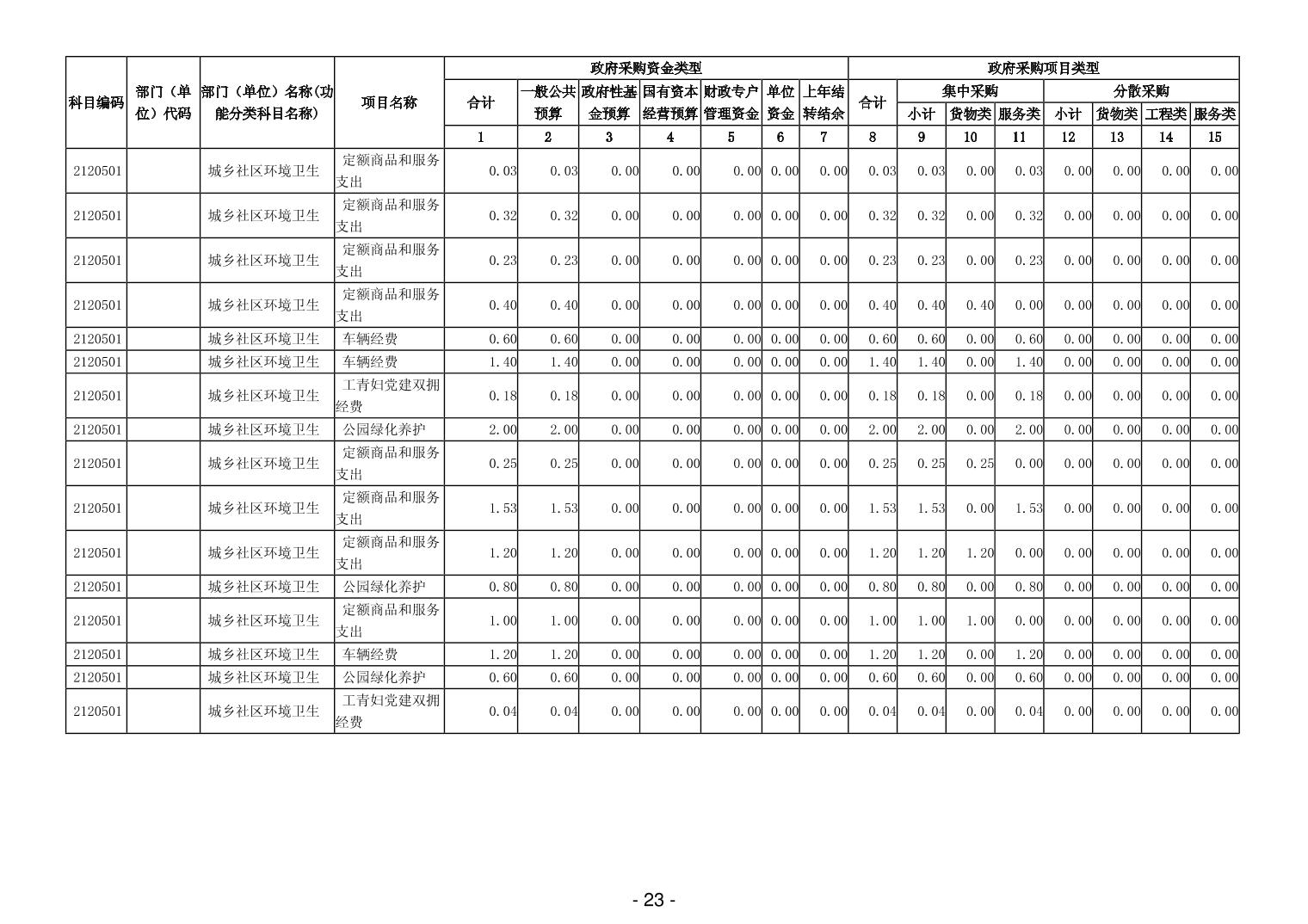 | 科目编码 | 部门（单位）代码 | 部门（单位）名称(功能分类科目名称) | 项目名称 | 政府采购资金类型 | | | | | | | 政府采购项目类型 | | | | | | | |
|---|---|---|---|---|---|---|---|---|---|---|---|---|---|---|---|---|---|---|
| | | | | 合计 | 一般公共预算 | 政府性基金预算 | 国有资本经营预算 | 财政专户管理资金 | 单位资金 | 上年结转结余 | 合计 | 集中采购 | | | 分散采购 | | | |
| | | | | | | | | | | | | 小计 | 货物类 | 服务类 | 小计 | 货物类 | 工程类 | 服务类 |
| | | | | 1 | 2 | 3 | 4 | 5 | 6 | 7 | 8 | 9 | 10 | 11 | 12 | 13 | 14 | 15 |
| 2120501 | | 城乡社区环境卫生 | 定额商品和服务支出 | 0.03 | 0.03 | 0.00 | 0.00 | 0.00 | 0.00 | 0.00 | 0.03 | 0.03 | 0.00 | 0.03 | 0.00 | 0.00 | 0.00 | 0.00 |
| 2120501 | | 城乡社区环境卫生 | 定额商品和服务支出 | 0.32 | 0.32 | 0.00 | 0.00 | 0.00 | 0.00 | 0.00 | 0.32 | 0.32 | 0.00 | 0.32 | 0.00 | 0.00 | 0.00 | 0.00 |
| 2120501 | | 城乡社区环境卫生 | 定额商品和服务支出 | 0.23 | 0.23 | 0.00 | 0.00 | 0.00 | 0.00 | 0.00 | 0.23 | 0.23 | 0.00 | 0.23 | 0.00 | 0.00 | 0.00 | 0.00 |
| 2120501 | | 城乡社区环境卫生 | 定额商品和服务支出 | 0.40 | 0.40 | 0.00 | 0.00 | 0.00 | 0.00 | 0.00 | 0.40 | 0.40 | 0.40 | 0.00 | 0.00 | 0.00 | 0.00 | 0.00 |
| 2120501 | | 城乡社区环境卫生 | 车辆经费 | 0.60 | 0.60 | 0.00 | 0.00 | 0.00 | 0.00 | 0.00 | 0.60 | 0.60 | 0.00 | 0.60 | 0.00 | 0.00 | 0.00 | 0.00 |
| 2120501 | | 城乡社区环境卫生 | 车辆经费 | 1.40 | 1.40 | 0.00 | 0.00 | 0.00 | 0.00 | 0.00 | 1.40 | 1.40 | 0.00 | 1.40 | 0.00 | 0.00 | 0.00 | 0.00 |
| 2120501 | | 城乡社区环境卫生 | 工青妇党建双拥经费 | 0.18 | 0.18 | 0.00 | 0.00 | 0.00 | 0.00 | 0.00 | 0.18 | 0.18 | 0.00 | 0.18 | 0.00 | 0.00 | 0.00 | 0.00 |
| 2120501 | | 城乡社区环境卫生 | 公园绿化养护 | 2.00 | 2.00 | 0.00 | 0.00 | 0.00 | 0.00 | 0.00 | 2.00 | 2.00 | 0.00 | 2.00 | 0.00 | 0.00 | 0.00 | 0.00 |
| 2120501 | | 城乡社区环境卫生 | 定额商品和服务支出 | 0.25 | 0.25 | 0.00 | 0.00 | 0.00 | 0.00 | 0.00 | 0.25 | 0.25 | 0.25 | 0.00 | 0.00 | 0.00 | 0.00 | 0.00 |
| 2120501 | | 城乡社区环境卫生 | 定额商品和服务支出 | 1.53 | 1.53 | 0.00 | 0.00 | 0.00 | 0.00 | 0.00 | 1.53 | 1.53 | 0.00 | 1.53 | 0.00 | 0.00 | 0.00 | 0.00 |
| 2120501 | | 城乡社区环境卫生 | 定额商品和服务支出 | 1.20 | 1.20 | 0.00 | 0.00 | 0.00 | 0.00 | 0.00 | 1.20 | 1.20 | 1.20 | 0.00 | 0.00 | 0.00 | 0.00 | 0.00 |
| 2120501 | | 城乡社区环境卫生 | 公园绿化养护 | 0.80 | 0.80 | 0.00 | 0.00 | 0.00 | 0.00 | 0.00 | 0.80 | 0.80 | 0.00 | 0.80 | 0.00 | 0.00 | 0.00 | 0.00 |
| 2120501 | | 城乡社区环境卫生 | 定额商品和服务支出 | 1.00 | 1.00 | 0.00 | 0.00 | 0.00 | 0.00 | 0.00 | 1.00 | 1.00 | 1.00 | 0.00 | 0.00 | 0.00 | 0.00 | 0.00 |
| 2120501 | | 城乡社区环境卫生 | 车辆经费 | 1.20 | 1.20 | 0.00 | 0.00 | 0.00 | 0.00 | 0.00 | 1.20 | 1.20 | 0.00 | 1.20 | 0.00 | 0.00 | 0.00 | 0.00 |
| 2120501 | | 城乡社区环境卫生 | 公园绿化养护 | 0.60 | 0.60 | 0.00 | 0.00 | 0.00 | 0.00 | 0.00 | 0.60 | 0.60 | 0.00 | 0.60 | 0.00 | 0.00 | 0.00 | 0.00 |
| 2120501 | | 城乡社区环境卫生 | 工青妇党建双拥经费 | 0.04 | 0.04 | 0.00 | 0.00 | 0.00 | 0.00 | 0.00 | 0.04 | 0.04 | 0.00 | 0.04 | 0.00 | 0.00 | 0.00 | 0.00 |

- 23 -